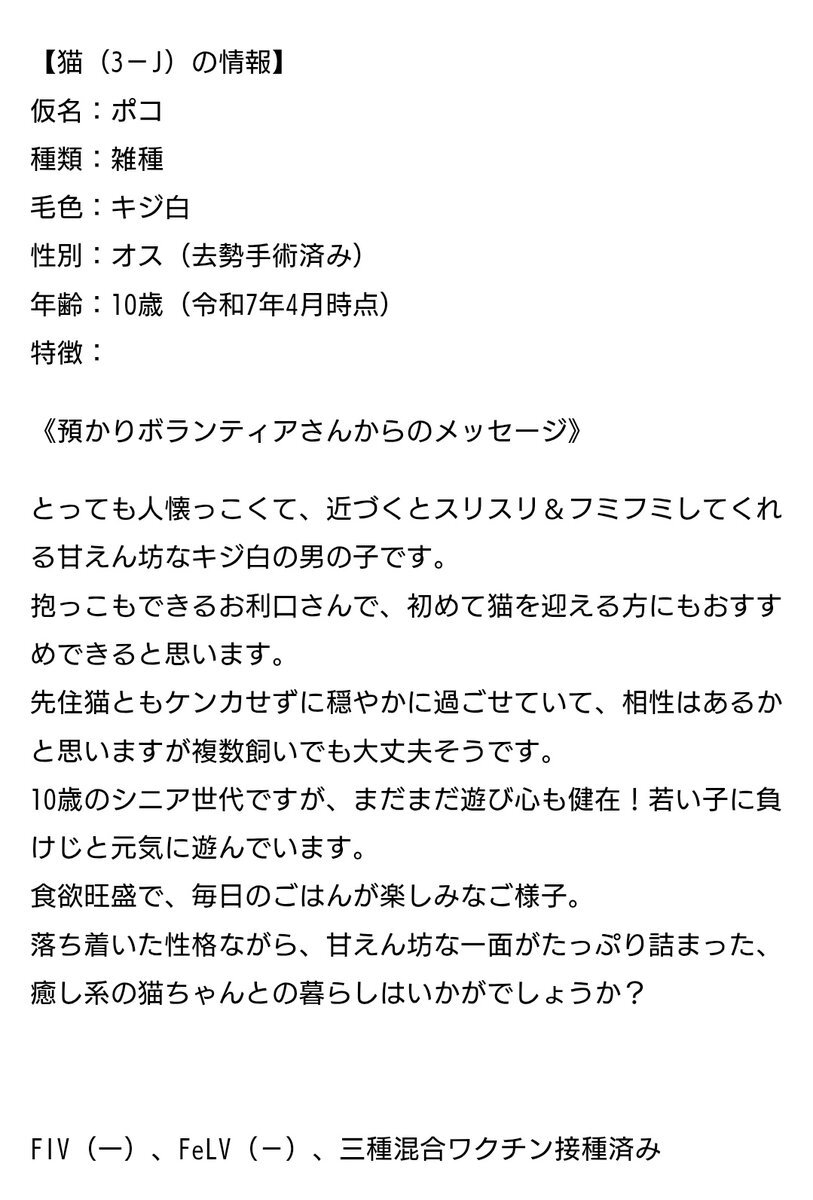 【猫（3－J）の情報】
仮名：ポコ
種類：雑種
毛色：キジ白
性別：オス（去勢手術済み）
年齢：10歳（令和7年4月時点）
特徴：

《預かりボランティアさんからのメッセージ》

とっても人懐っこくて、近づくとスリスリ＆フミフミしてくれる甘えん坊なキジ白の男の子です。
抱っこもできるお利口さんで、初めて猫を迎える方にもおすすめできると思います。
先住猫ともケンカせずに穏やかに過ごせていて、相性はあるかと思いますが複数飼いでも大丈夫そうです。
10歳のシニア世代ですが、まだまだ遊び心も健在！若い子に負けじと元気に遊んでいます。
食欲旺盛で、毎日のごはんが楽しみなご様子。
落ち着いた性格ながら、甘えん坊な一面がたっぷり詰まった、癒し系の猫ちゃんとの暮らしはいかがでしょうか？

FIV（－）、FeLV（－）、三種混合ワクチン接種済み